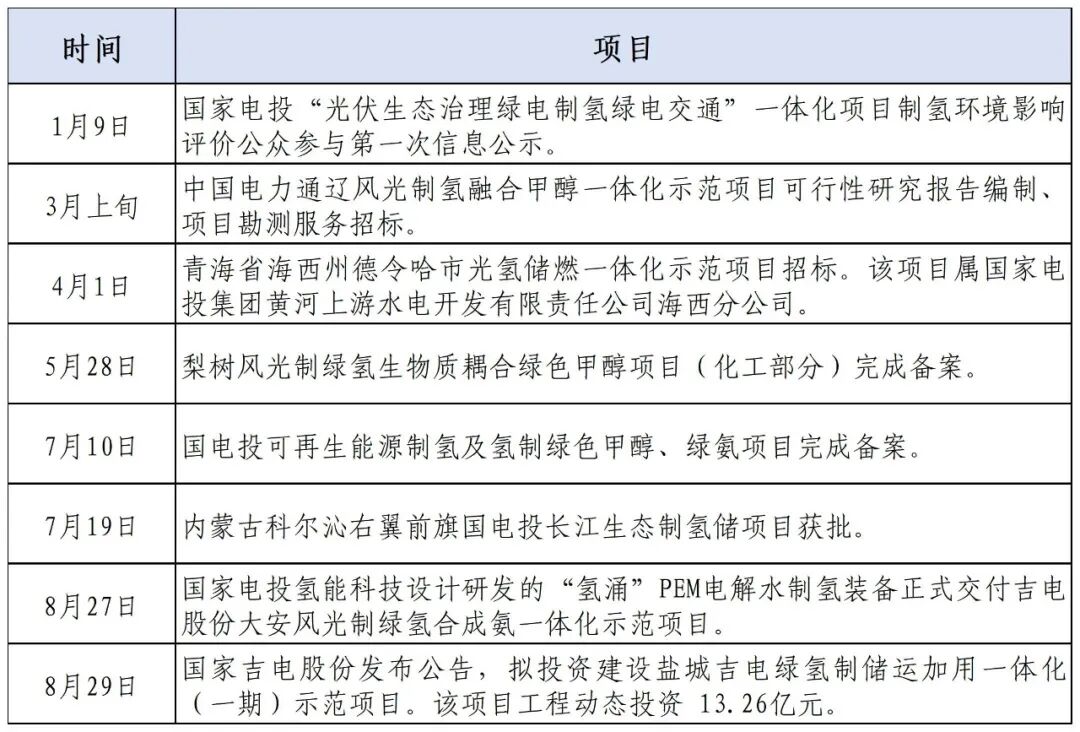 | 时间 | 项目 |
|---|---|
| 1月9日 | 国家电投“光伏生态治理绿电制氢绿电交通”一体化项目制氢环境影响评价公众参与第一次信息公示。 |
| 3月上旬 | 中国电力通辽风光制氢融合甲醇一体化示范项目可行性研究报告编制、项目勘测服务招标。 |
| 4月1日 | 青海省海西州德令哈市光氢储燃一体化示范项目招标。该项目属国家电投集团黄河上游水电开发有限责任公司海西分公司。 |
| 5月28日 | 梨树风光制绿氢生物质耦合绿色甲醇项目（化工部分）完成备案。 |
| 7月10日 | 国电投可再生能源制氢及氢制绿色甲醇、绿氨项目完成备案。 |
| 7月19日 | 内蒙古科尔沁右翼前旗国电投长江生态制氢储项目获批。 |
| 8月27日 | 国家电投氢能科技设计研发的“氢涌”PEM电解水制氢装备正式交付吉电股份大安风光制绿氢合成氨一体化示范项目。 |
| 8月29日 | 国家吉电股份发布公告，拟投资建设盐城吉电绿氢制储运加用一体化（一期）示范项目。该项目工程动态投资 13.26亿元。 |